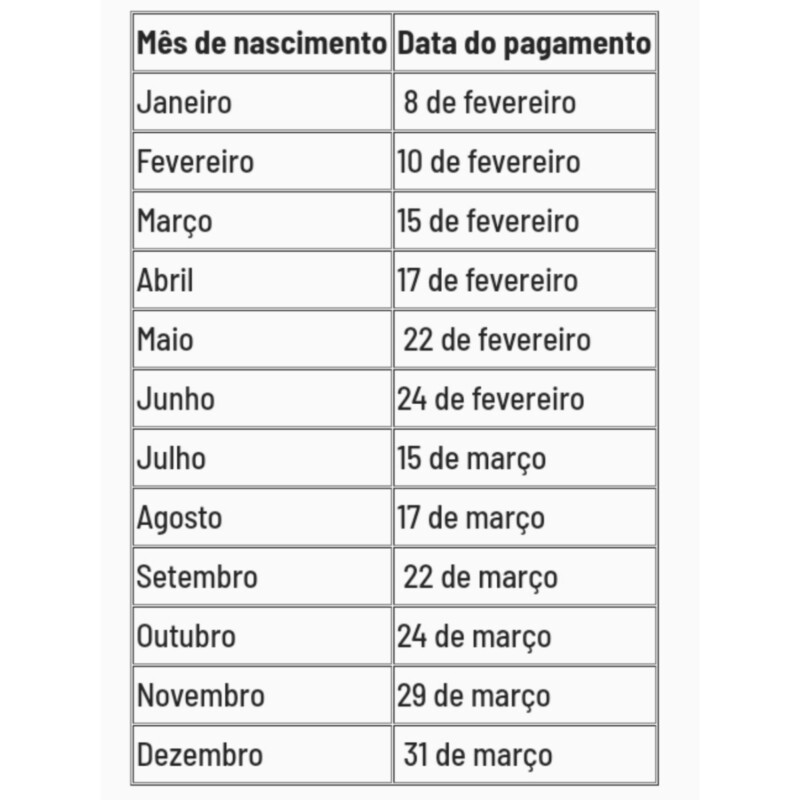 | Mês de nascimento | Data do pagamento |
|---|---|
| Janeiro | 8 de fevereiro |
| Fevereiro | 10 de fevereiro |
| Março | 15 de fevereiro |
| Abril | 17 de fevereiro |
| Maio | 22 de fevereiro |
| Junho | 24 de fevereiro |
| Julho | 15 de março |
| Agosto | 17 de março |
| Setembro | 22 de março |
| Outubro | 24 de março |
| Novembro | 29 de março |
| Dezembro | 31 de março |